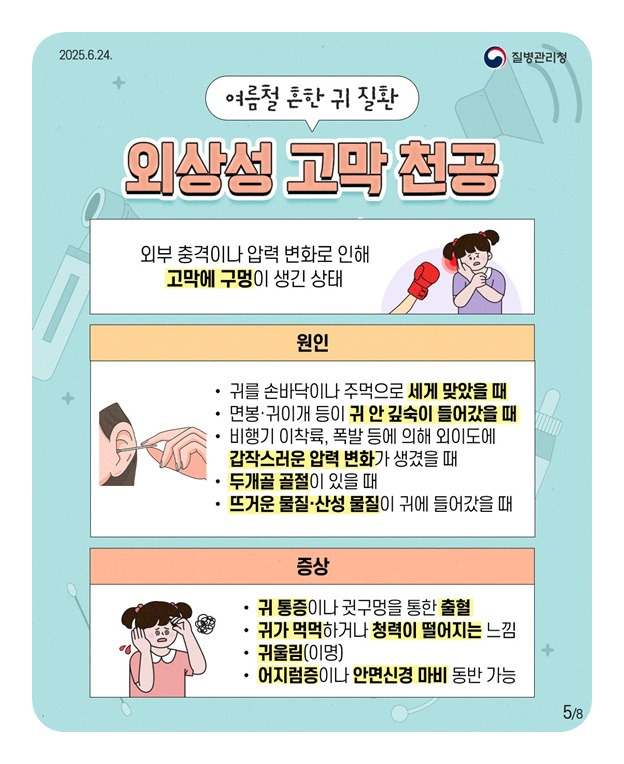 2025.6.24.

질병관리청

여름철 흔한 귀 질환

외상성 고막 천공

외부 충격이나 압력 변화로 인해 고막에 구멍이 생긴 상태

원인

• 귀를 손바닥이나 주먹으로 세게 맞았을 때
• 면봉·귀이개 등이 귀 안 깊숙이 들어갔을 때
• 비행기 이착륙, 폭발 등에 의해 외이도에 갑작스러운 압력 변화가 생겼을 때
• 두개골 골절이 있을 때
• 뜨거운 물질·산성 물질이 귀에 들어갔을 때

증상

• 귀 통증이나 귓구멍을 통한 출혈
• 귀가 먹먹하거나 청력이 떨어지는 느낌
• 귀울림(이명)
• 어지럼증이나 안면신경 마비 동반 가능

5/8